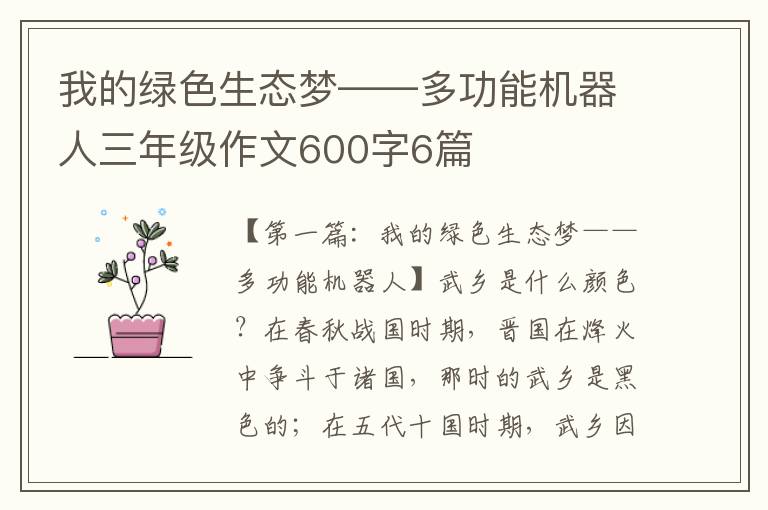 我的绿色生态梦——多功能机器人三年级作文600字6篇

【第一篇：我的绿色生态梦——多功能机器人】武乡是什么颜色？在春秋战国时期，晋国在烽火中争斗于诸国，那时的武乡是黑色的；在五代十国时期，武乡因